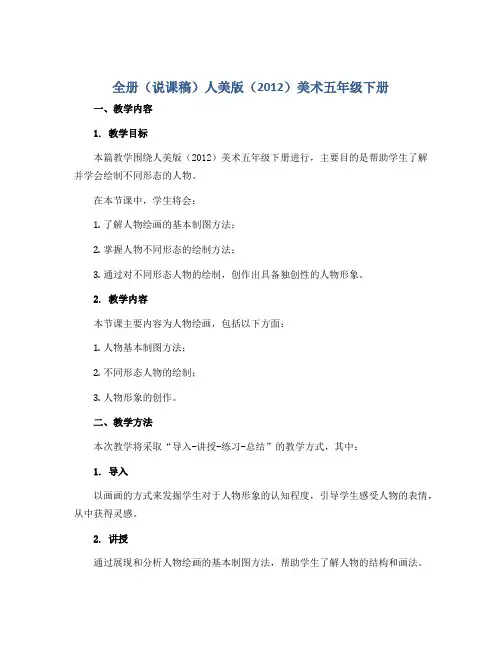 全册（说课稿）人美版（2012）美术五年级下册

一、教学内容

1. 教学目标

本篇教学围绕人美版（2012）美术五年级下册进行，主要目的是帮助学生了解并学会绘制不同形态的人物。

在本节课中，学生将会：

1. 了解人物绘画的基本制图方法；

2. 掌握人物不同形态的绘制方法；

3. 通过对不同形态人物的绘制，创作出具备独创性的人物形象。

2. 教学内容

本节课主要内容为人物绘画，包括以下方面：

1. 人物基本制图方法；

2. 不同形态人物的绘制；

3. 人物形象的创作。

二、教学方法

本次教学将采取“导入-讲授-练习-总结”的教学方式，其中：

1. 导入

以画画的方式来发掘学生对于人物形象的认知程度，引导学生感受人物的表情，从中获得灵感。

2. 讲授

通过展现和分析人物绘画的基本制图方法，帮助学生了解人物的结构和画法。